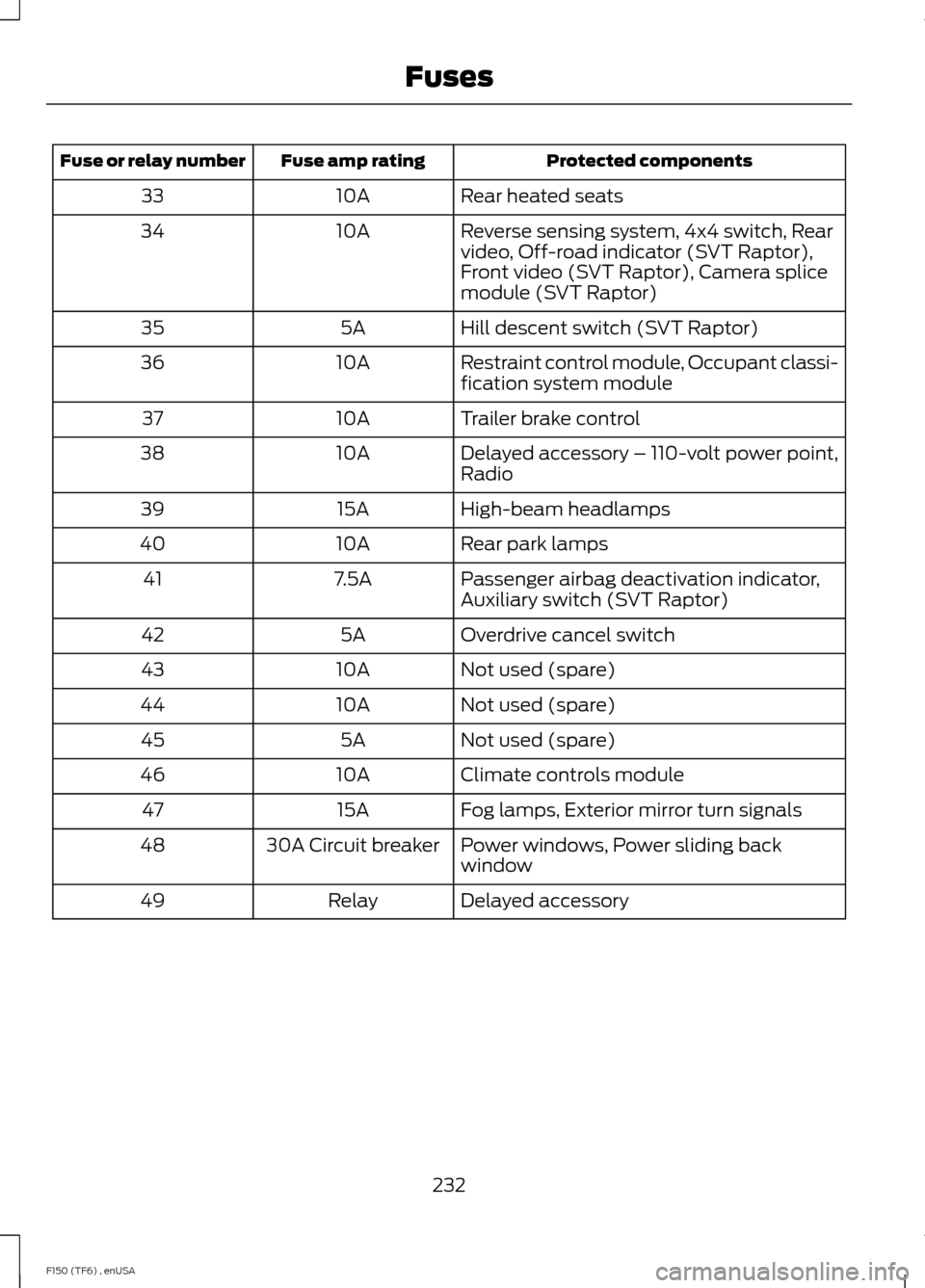 Fuses

| Fuse or relay number | Fuse amp rating | Protected components |
|---|---|---|
| 33 | 10A | Rear heated seats |
| 34 | 10A | Reverse sensing system, 4x4 switch, Rear video, Off-road indicator (SVT Raptor), Front video (SVT Raptor), Camera splice module (SVT Raptor) |
| 35 | 5A | Hill descent switch (SVT Raptor) |
| 36 | 10A | Restraint control module, Occupant classification system module |
| 37 | 10A | Trailer brake control |
| 38 | 10A | Delayed accessory – 110-volt power point, Radio |
| 39 | 15A | High-beam headlamps |
| 40 | 10A | Rear park lamps |
| 41 | 7.5A | Passenger airbag deactivation indicator, Auxiliary switch (SVT Raptor) |
| 42 | 5A | Overdrive cancel switch |
| 43 | 10A | Not used (spare) |
| 44 | 10A | Not used (spare) |
| 45 | 5A | Not used (spare) |
| 46 | 10A | Climate controls module |
| 47 | 15A | Fog lamps, Exterior mirror turn signals |
| 48 | 30A Circuit breaker | Power windows, Power sliding back window |
| 49 | Relay | Delayed accessory |

232

F150 (TF6) , enUSA

carmanualsonline.info